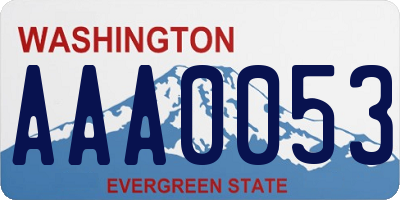 WASHINGTON

AAA0053

EVERGREEN STATE